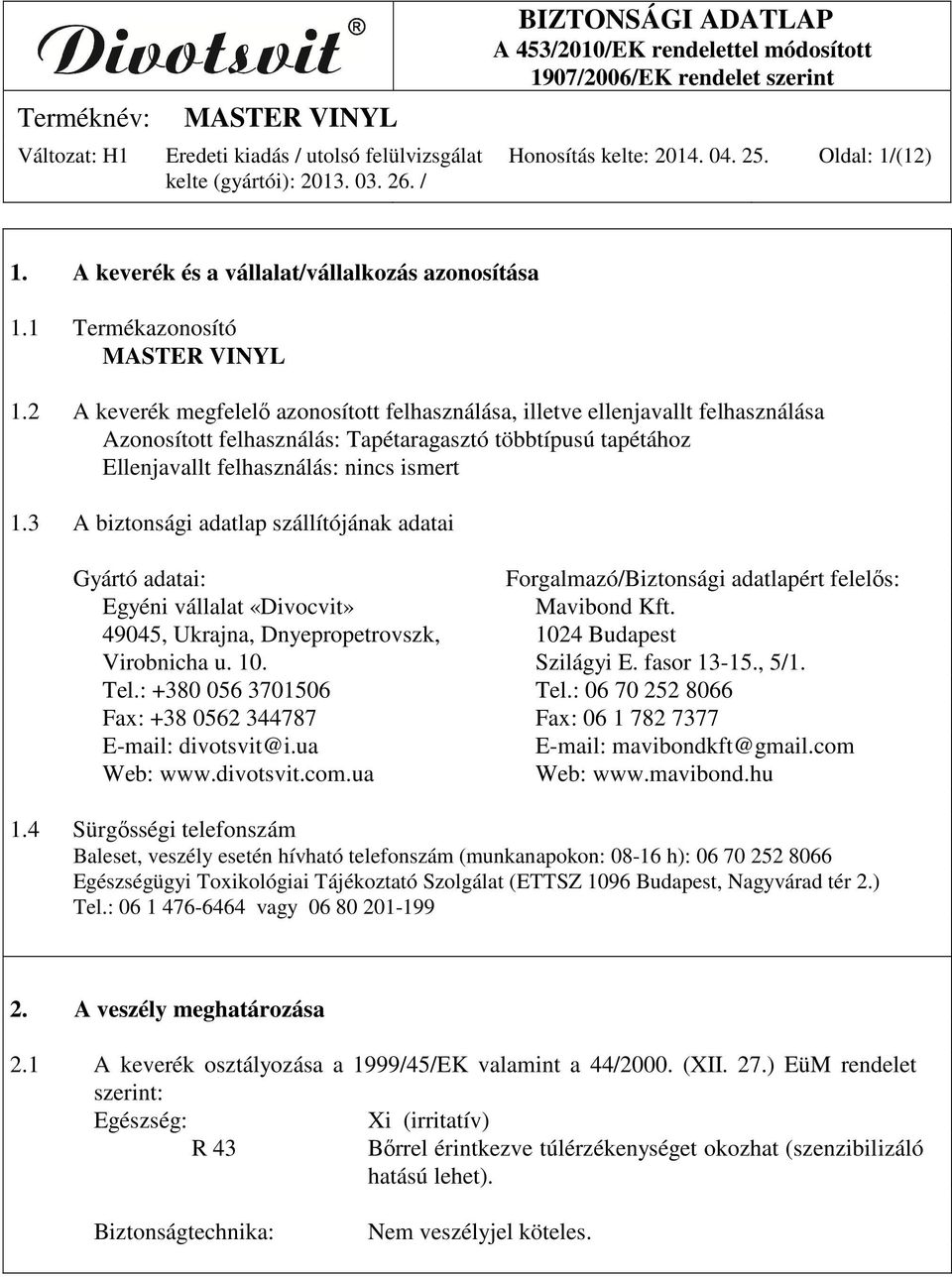 Divotsvit®

BIZTONSÁGI ADATLAP
A 453/2010/EK rendelettel módosított
1907/2006/EK rendelet szerint

Terméknév: MASTER VINYL

Változat: H1 Eredeti kiadás / utolsó felülvizsgálat kelte (gyártói): 2013. 03. 26. / Honosítás kelte: 2014. 04. 25. Oldal: 1/(12)

1. A keverék és a vállalat/vállalkozás azonosítása

1.1 Termékazonosító
MASTER VINYL

1.2 A keverék megfelelő azonosított felhasználása, illetve ellenjavallt felhasználása
Azonosított felhasználás: Tapétaragasztó többtípusú tapétához
Ellenjavallt felhasználás: nincs ismert

1.3 A biztonsági adatlap szállítójának adatai

Gyártó adatai:
Egyéni vállalat «Divocvit»
49045, Ukrajna, Dnyepropetrovszk,
Virobnicha u. 10.
Tel.: +380 056 3701506
Fax: +38 0562 344787
E-mail: divotsvit@i.ua
Web: www.divotsvit.com.ua

Forgalmazó/Biztonsági adatlapért felelős:
Mavibond Kft.
1024 Budapest
Szilágyi E. fasor 13-15., 5/1.
Tel.: 06 70 252 8066
Fax: 06 1 782 7377
E-mail: mavibondkft@gmail.com
Web: www.mavibond.hu

1.4 Sürgősségi telefonszám
Baleset, veszély esetén hívható telefonszám (munkanapokon: 08-16 h): 06 70 252 8066
Egészségügyi Toxikológiai Tájékoztató Szolgálat (ETTSZ 1096 Budapest, Nagyvárad tér 2.)
Tel.: 06 1 476-6464 vagy 06 80 201-199

2. A veszély meghatározása

2.1 A keverék osztályozása a 1999/45/EK valamint a 44/2000. (XII. 27.) EüM rendelet szerint:
Egészség: Xi (irritatív)
R 43 Bőrrel érintkezve túlérzékenységet okozhat (szenzibilizáló hatású lehet).

Biztonságtechnika: Nem veszélyjel köteles.